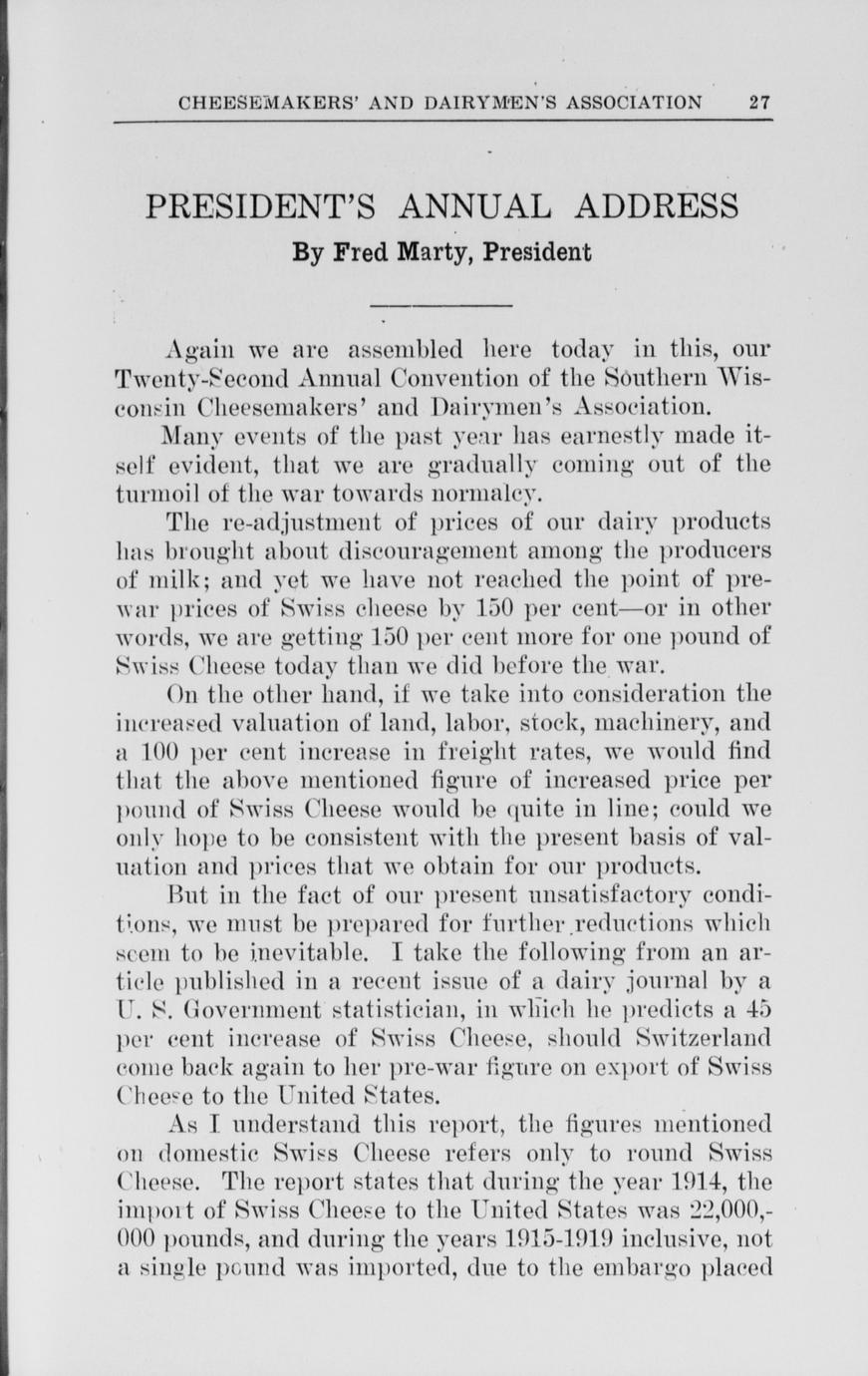 CHEESEMAKERS' AND DAIRYMEN'S ASSOCIATION 27

PRESIDENT'S ANNUAL ADDRESS

By Fred Marty, President

Again we are assembled here today in this, our Twenty-Second Annual Convention of the Southern Wisconsin Cheesemakers' and Dairymen's Association.

Many events of the past year has earnestly made itself evident, that we are gradually coming out of the turmoil of the war towards normalcy.

The re-adjustment of prices of our dairy products has brought about discouragement among the producers of milk; and yet we have not reached the point of pre-war prices of Swiss cheese by 150 per cent—or in other words, we are getting 150 per cent more for one pound of Swiss Cheese today than we did before the war.

On the other hand, if we take into consideration the increased valuation of land, labor, stock, machinery, and a 100 per cent increase in freight rates, we would find that the above mentioned figure of increased price per pound of Swiss Cheese would be quite in line; could we only hope to be consistent with the present basis of valuation and prices that we obtain for our products.

But in the fact of our present unsatisfactory conditions, we must be prepared for further reductions which seem to be inevitable. I take the following from an article published in a recent issue of a dairy journal by a U. S. Government statistician, in which he predicts a 45 per cent increase of Swiss Cheese, should Switzerland come back again to her pre-war figure on export of Swiss Cheese to the United States.

As I understand this report, the figures mentioned on domestic Swiss Cheese refers only to round Swiss Cheese. The report states that during the year 1914, the import of Swiss Cheese to the United States was 22,000,000 pounds, and during the years 1915-1919 inclusive, not a single pound was imported, due to the embargo placed